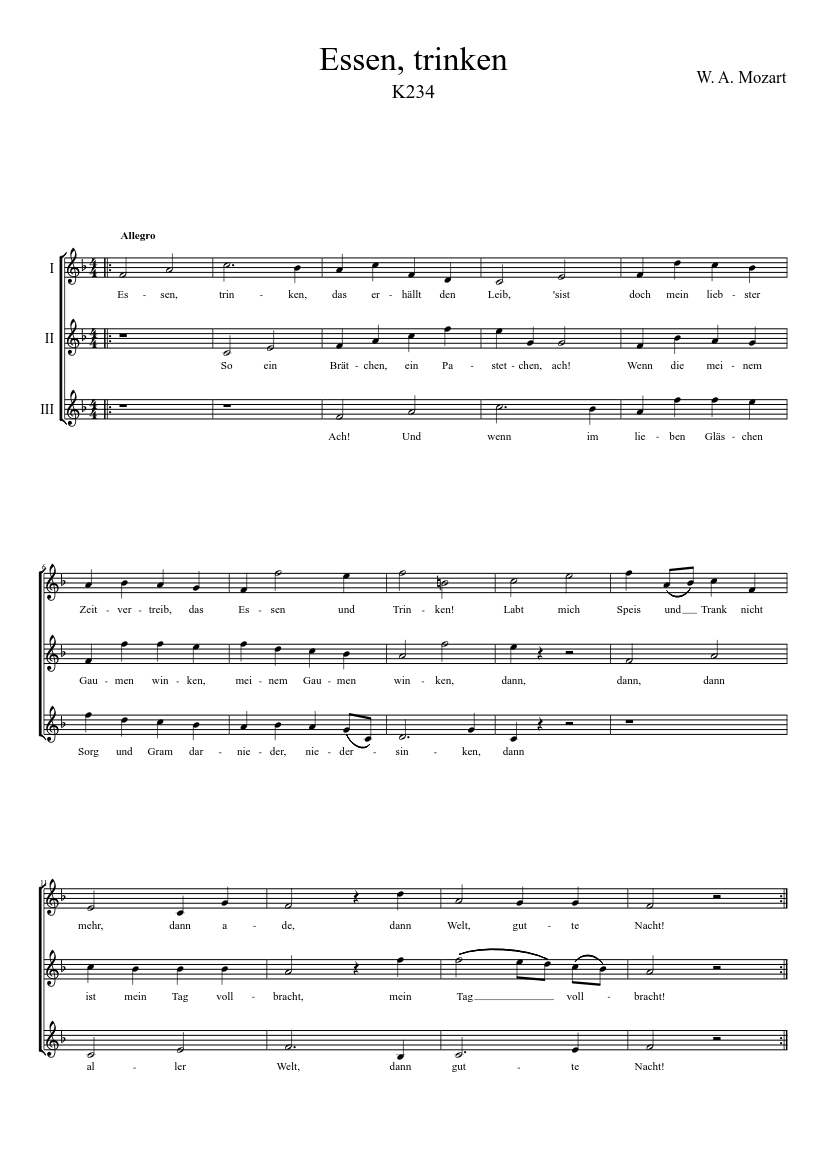 Essen, trinken
K234

W. A. Mozart

Allegro

I
Es - sen, trin - ken, das er - hällt den Leib, 'sist doch mein lieb - ster

II
So ein Brät - chen, ein Pa - stet - chen, ach! Wenn die mei - nem

III
Ach! Und wenn im lie - ben Gläs - chen

Zeit - ver - treib, das Es - sen und Trin - ken! Labt mich Speis und Trank nicht

Gau - men win - ken, mei - nem Gau - men win - ken, dann, dann, dann

Sorg und Gram dar - nie - der, nie - der - sin - ken, dann

mehr, dann a - de, dann Welt, gut - te Nacht!

ist mein Tag voll - bracht, mein Tag voll - bracht!

al - ler Welt, dann gut - te Nacht!